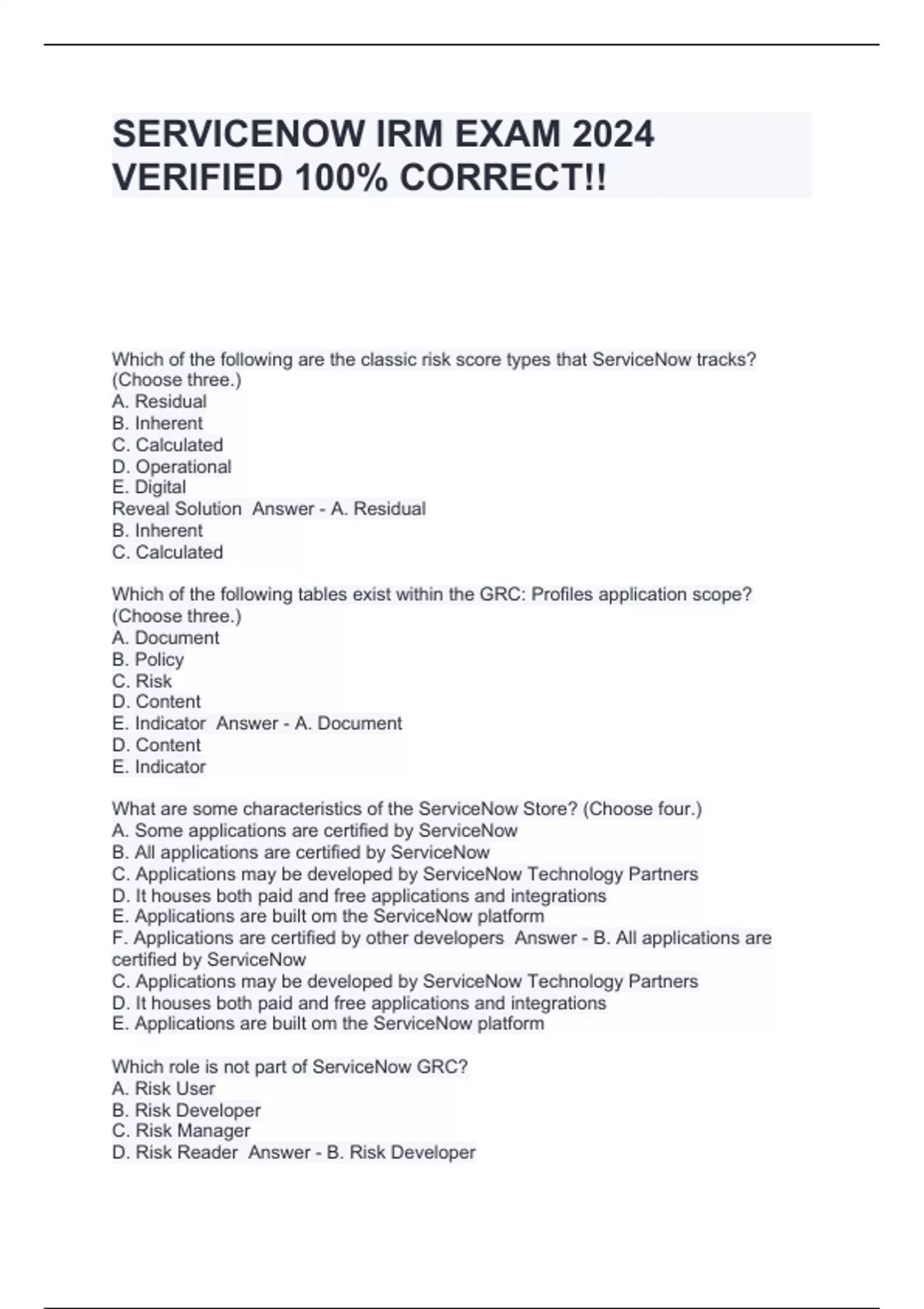 SERVICENOW IRM EXAM 2024 VERIFIED 100% CORRECT!!

Which of the following are the classic risk score types that ServiceNow tracks? (Choose three.)
A. Residual
B. Inherent
C. Calculated
D. Operational
E. Digital
Reveal Solution Answer - A. Residual
B. Inherent
C. Calculated

Which of the following tables exist within the GRC: Profiles application scope? (Choose three.)
A. Document
B. Policy
C. Risk
D. Content
E. Indicator Answer - A. Document
D. Content
E. Indicator

What are some characteristics of the ServiceNow Store? (Choose four.)
A. Some applications are certified by ServiceNow
B. All applications are certified by ServiceNow
C. Applications may be developed by ServiceNow Technology Partners
D. It houses both paid and free applications and integrations
E. Applications are built om the ServiceNow platform
F. Applications are certified by other developers Answer - B. All applications are certified by ServiceNow
C. Applications may be developed by ServiceNow Technology Partners
D. It houses both paid and free applications and integrations
E. Applications are built om the ServiceNow platform

Which role is not part of ServiceNow GRC?
A. Risk User
B. Risk Developer
C. Risk Manager
D. Risk Reader Answer - B. Risk Developer